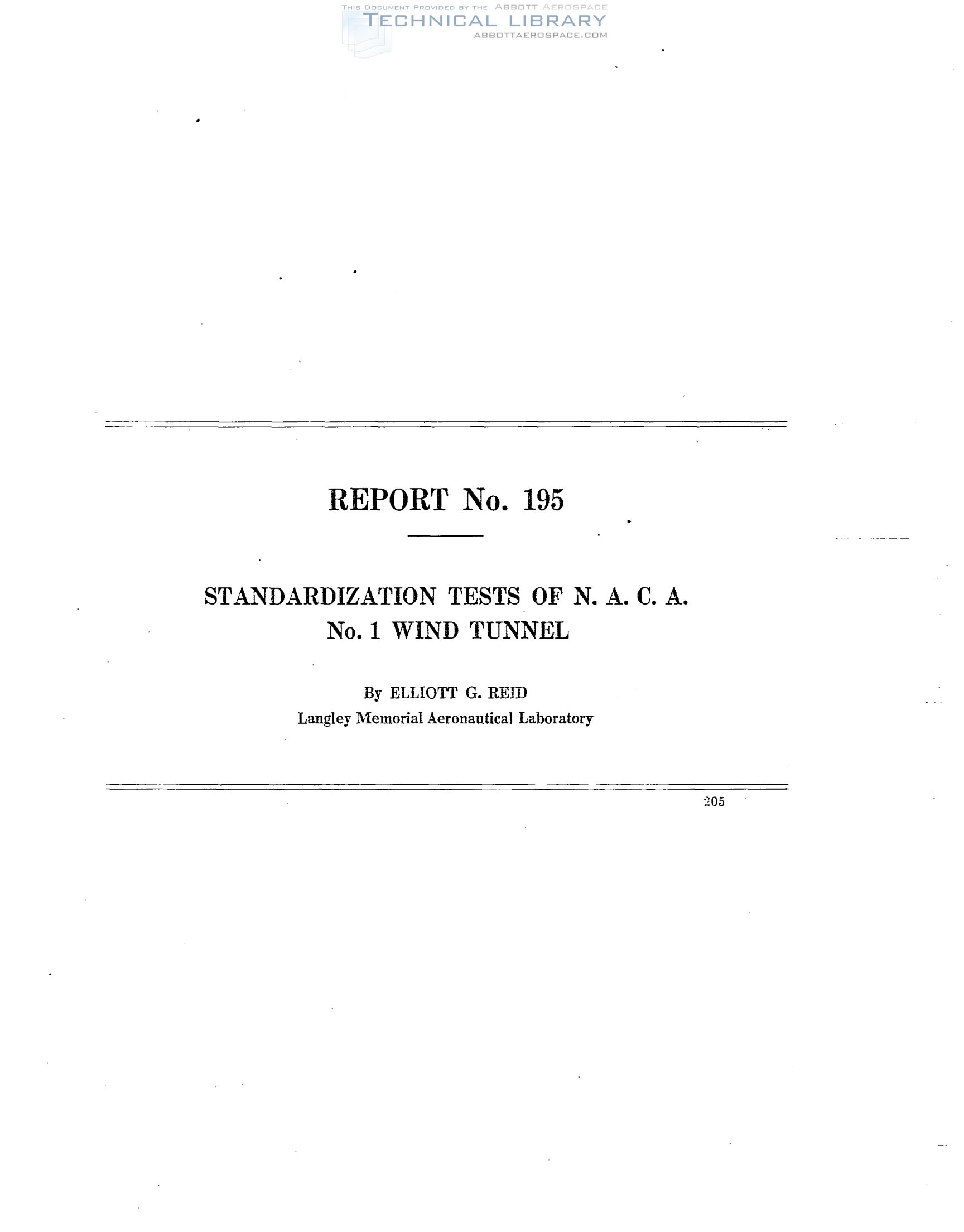 REPORT No. 195

STANDARDIZATION TESTS OF N. A. C. A.
No. 1 WIND TUNNEL

By ELLIOTT G. REID
Langley Memorial Aeronautical Laboratory

205

THIS DOCUMENT PROVIDED BY THE ABBOTT AEROSPACE
TECHNICAL LIBRARY
ABBOTTAEROSPACE.COM